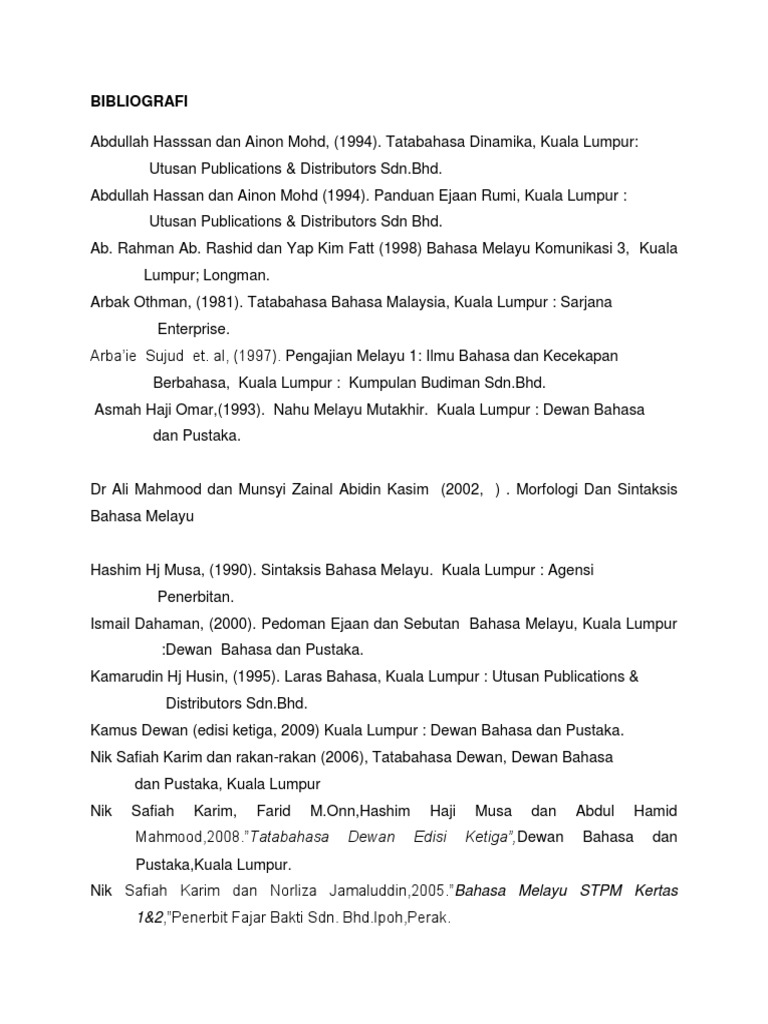 BIBLIOGRAFI

Abdullah Hasssan dan Ainon Mohd, (1994). Tatabahasa Dinamika, Kuala Lumpur: Utusan Publications & Distributors Sdn.Bhd.

Abdullah Hassan dan Ainon Mohd (1994). Panduan Ejaan Rumi, Kuala Lumpur : Utusan Publications & Distributors Sdn Bhd.

Ab. Rahman Ab. Rashid dan Yap Kim Fatt (1998) Bahasa Melayu Komunikasi 3, Kuala Lumpur; Longman.

Arbak Othman, (1981). Tatabahasa Bahasa Malaysia, Kuala Lumpur : Sarjana Enterprise.

Arba'ie Sujud et. al, (1997). Pengajian Melayu 1: Ilmu Bahasa dan Kecekapan Berbahasa, Kuala Lumpur : Kumpulan Budiman Sdn.Bhd.

Asmah Haji Omar,(1993). Nahu Melayu Mutakhir. Kuala Lumpur : Dewan Bahasa dan Pustaka.

Dr Ali Mahmood dan Munsyi Zainal Abidin Kasim (2002, ) . Morfologi Dan Sintaksis Bahasa Melayu

Hashim Hj Musa, (1990). Sintaksis Bahasa Melayu. Kuala Lumpur : Agensi Penerbitan.

Ismail Dahaman, (2000). Pedoman Ejaan dan Sebutan Bahasa Melayu, Kuala Lumpur :Dewan Bahasa dan Pustaka.

Kamarudin Hj Husin, (1995). Laras Bahasa, Kuala Lumpur : Utusan Publications & Distributors Sdn.Bhd.

Kamus Dewan (edisi ketiga, 2009) Kuala Lumpur : Dewan Bahasa dan Pustaka.

Nik Safiah Karim dan rakan-rakan (2006), Tatabahasa Dewan, Dewan Bahasa dan Pustaka, Kuala Lumpur

Nik Safiah Karim, Farid M.Onn,Hashim Haji Musa dan Abdul Hamid Mahmood,2008."Tatabahasa Dewan Edisi Ketiga",Dewan Bahasa dan Pustaka,Kuala Lumpur.

Nik Safiah Karim dan Norliza Jamaluddin,2005."Bahasa Melayu STPM Kertas 1&2,"Penerbit Fajar Bakti Sdn. Bhd.Ipoh,Perak.